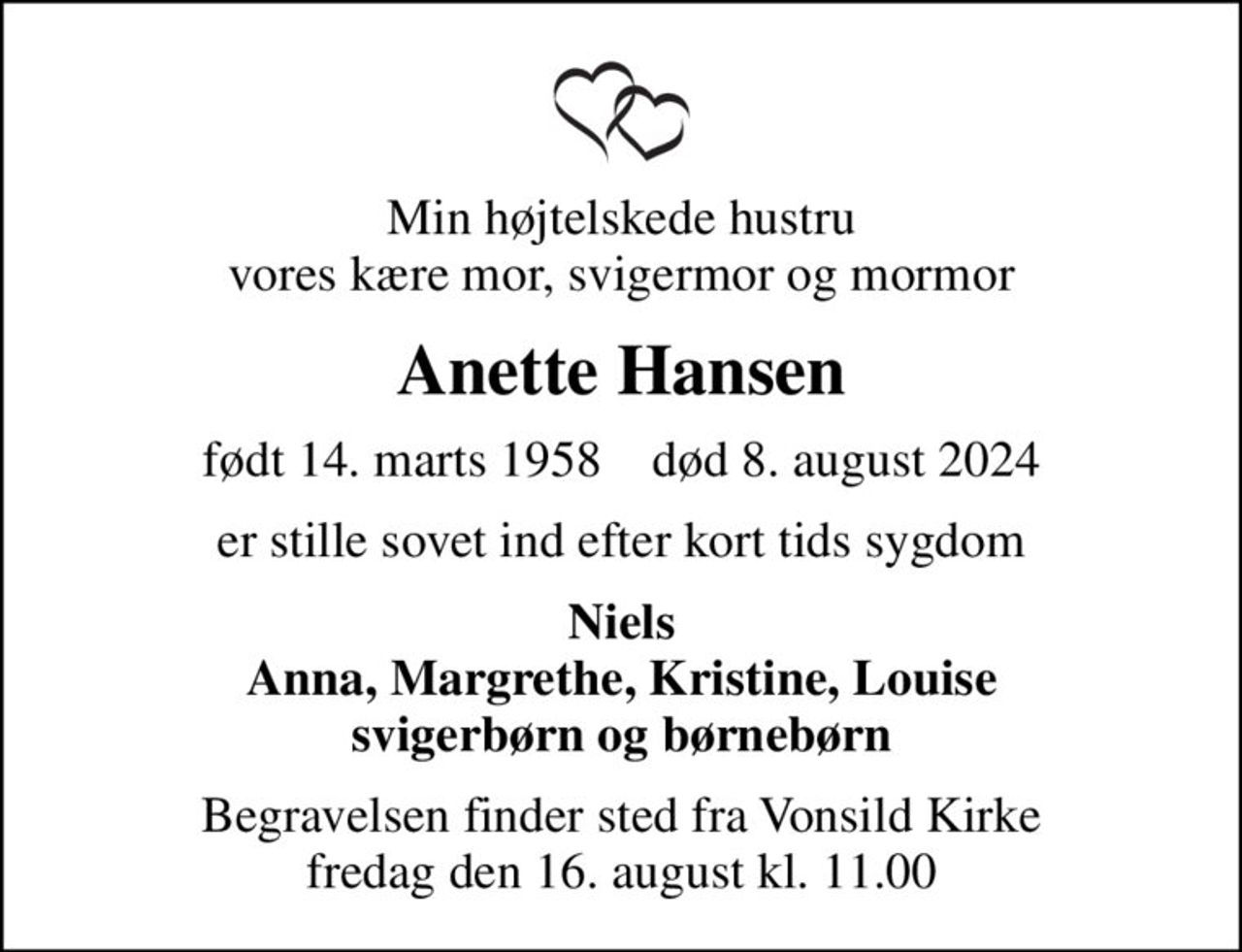 Min højtelskede hustru
vores kære mor, svigermor og mormor

Anette Hansen

født 14. marts 1958    død 8. august 2024

er stille sovet ind efter kort tids sygdom

Niels
Anna, Margrethe, Kristine, Louise
svigerbørn og børnebørn

Begravelsen finder sted fra Vonsild Kirke
fredag den 16. august kl. 11.00